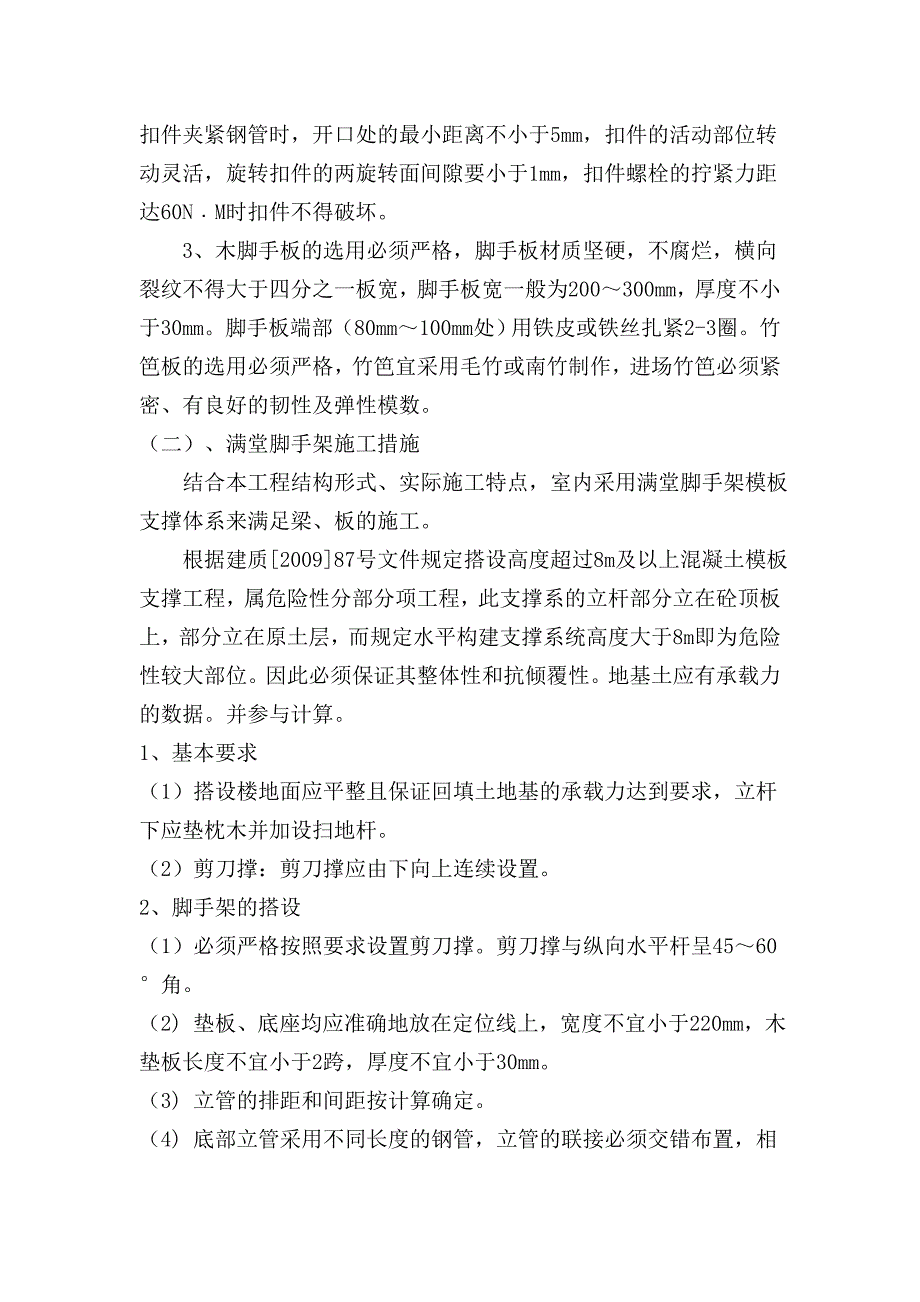 扣件夹紧钢管时，开口处的最小距离不小于5mm，扣件的活动部位转动灵活，旋转扣件的两旋转面间隙要小于1mm，扣件螺栓的拧紧力距达60N．M时扣件不得破坏。

3、木脚手板的选用必须严格，脚手板材质坚硬，不腐烂，横向裂纹不得大于四分之一板宽，脚手板宽一般为200～300mm，厚度不小于30mm。脚手板端部（80mm～100mm处）用铁皮或铁丝扎紧2-3圈。竹笆板的选用必须严格，竹笆宜采用毛竹或南竹制作，进场竹笆必须紧密、有良好的韧性及弹性模数。

（二）、满堂脚手架施工措施

结合本工程结构形式、实际施工特点，室内采用满堂脚手架模板支撑体系来满足梁、板的施工。

根据建质[2009]87号文件规定搭设高度超过8m及以上混凝土模板支撑工程，属危险性分部分项工程，此支撑系的立杆部分立在砼顶板上，部分立在原土层，而规定水平构建支撑系统高度大于8m即为危险性较大部位。因此必须保证其整体性和抗倾覆性。地基土应有承载力的数据。并参与计算。

1、基本要求

（1）搭设楼地面应平整且保证回填土地基的承载力达到要求，立杆下应垫枕木并加设扫地杆。

（2）剪刀撑：剪刀撑应由下向上连续设置。

2、脚手架的搭设

（1）必须严格按照要求设置剪刀撑。剪刀撑与纵向水平杆呈45～60°角。

（2）垫板、底座均应准确地放在定位线上，宽度不宜小于220mm，木垫板长度不宜小于2跨，厚度不宜小于30mm。

（3）立管的排距和间距按计算确定。

（4）底部立管采用不同长度的钢管，立管的联接必须交错布置，相